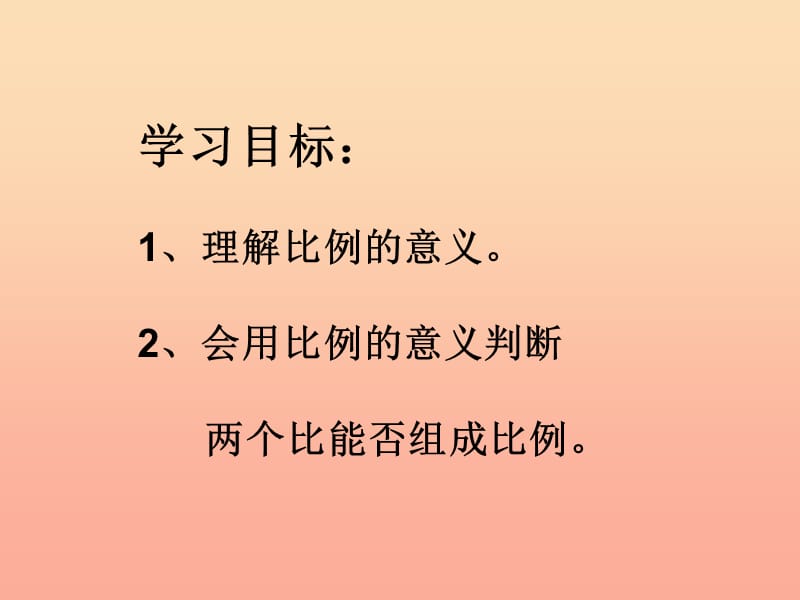 学习目标：

1、理解比例的意义。

2、会用比例的意义判断两个比能否组成比例。